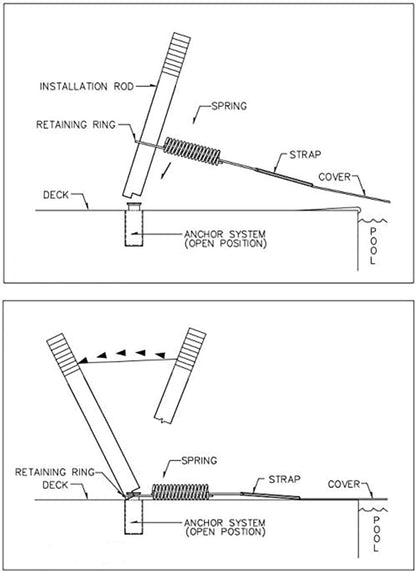 INSTALLATION ROD
SPRING
RETAINING RING
STRAP
COVER
DECK
ANCHOR SYSTEM
(OPEN POSITION)
POOL

RETAINING RING
DECK
SPRING
STRAP
COVER
ANCHOR SYSTEM
(OPEN POSTION)
POOL